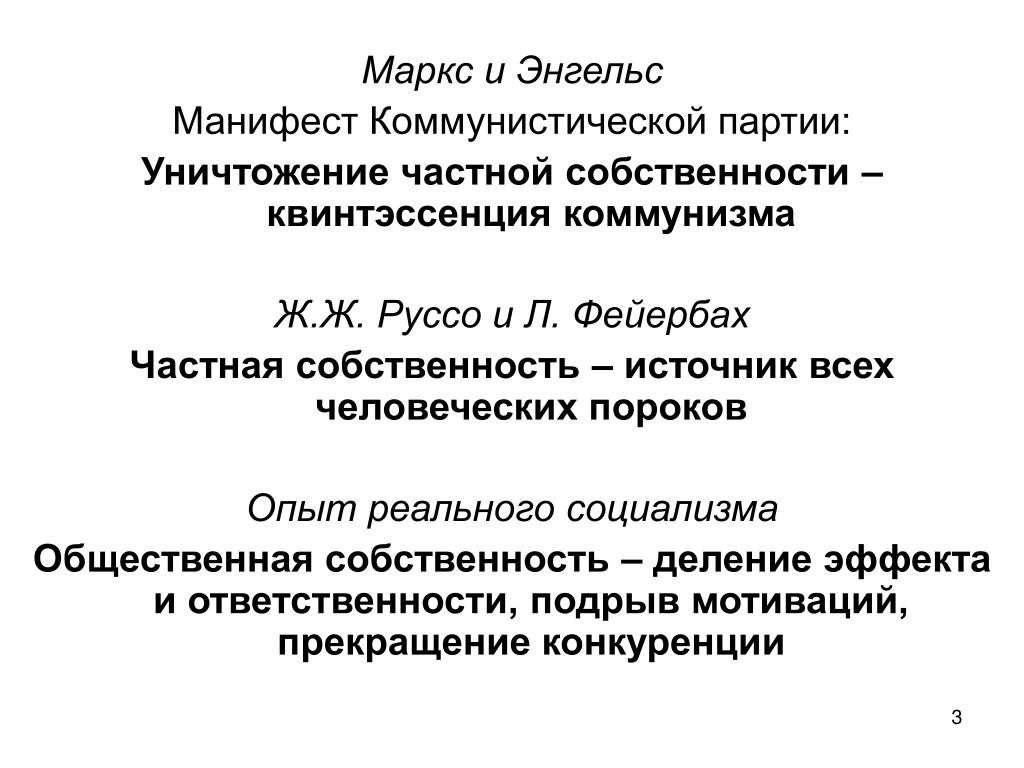 Маркс и Энгельс
Манифест Коммунистической партии:
Уничтожение частной собственности – квинтэссенция коммунизма

Ж.Ж. Руссо и Л. Фейербах
Частная собственность – источник всех человеческих пороков

Опыт реального социализма
Общественная собственность – деление эффекта и ответственности, подрыв мотиваций, прекращение конкуренции

3